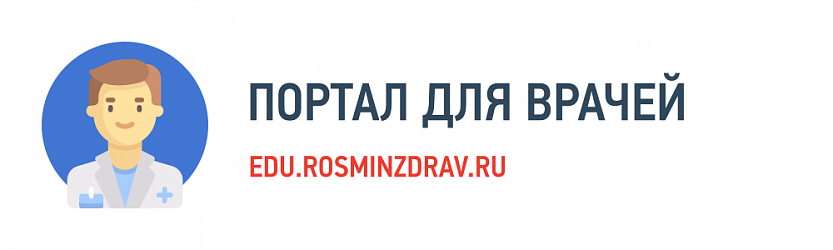 ПОРТАЛ ДЛЯ ВРАЧЕЙ

EDU.ROSMINZDRAV.RU